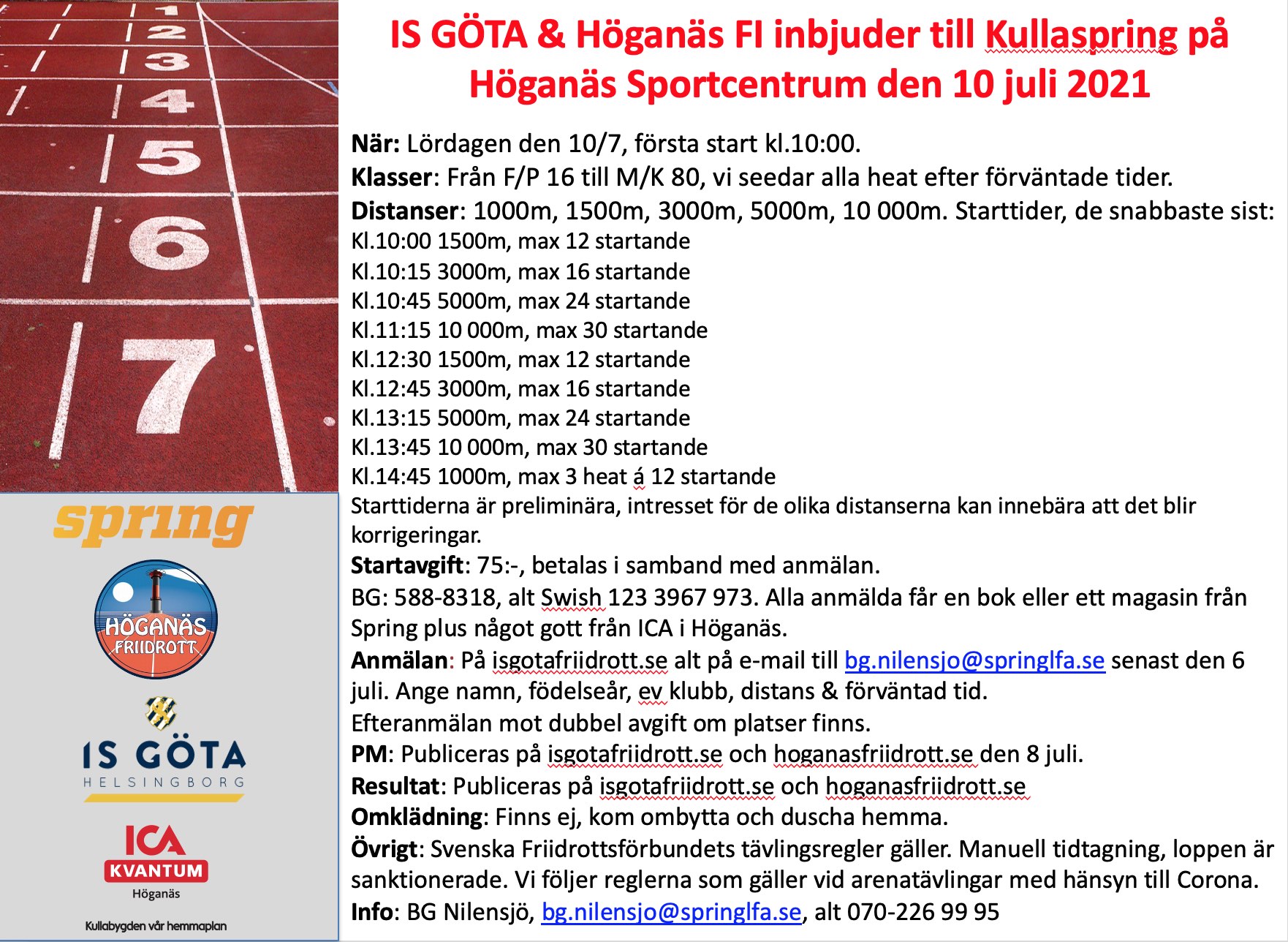 1
2
3
4
5
6
7

spring

HÖGANÄS FRIIDROTT

IS GÖTA
HELSINGBORG

ICA
KVANTUM
Höganäs

Kullabygden vår hemmaplan

IS GÖTA & Höganäs FI inbjuder till Kullaspring på Höganäs Sportcentrum den 10 juli 2021

När: Lördagen den 10/7, första start kl.10:00.
Klasser: Från F/P 16 till M/K 80, vi seedar alla heat efter förväntade tider.
Distanser: 1000m, 1500m, 3000m, 5000m, 10 000m. Starttider, de snabbaste sist:
Kl.10:00 1500m, max 12 startande
Kl.10:15 3000m, max 16 startande
Kl.10:45 5000m, max 24 startande
Kl.11:15 10 000m, max 30 startande
Kl.12:30 1500m, max 12 startande
Kl.12:45 3000m, max 16 startande
Kl.13:15 5000m, max 24 startande
Kl.13:45 10 000m, max 30 startande
Kl.14:45 1000m, max 3 heat á 12 startande
Starttiderna är preliminära, intresset för de olika distanserna kan innebära att det blir korrigeringar.
Startavgift: 75:-, betalas i samband med anmälan.
BG: 588-8318, alt Swish 123 3967 973. Alla anmälda får en bok eller ett magasin från Spring plus något gott från ICA i Höganäs.
Anmälan: På isgotafriidrott.se alt på e-mail till bg.nilensjo@springlfa.se senast den 6 juli. Ange namn, födelseår, ev klubb, distans & förväntad tid.
Efteranmälan mot dubbel avgift om platser finns.
PM: Publiceras på isgotafriidrott.se och hoganasfriidrott.se den 8 juli.
Resultat: Publiceras på isgotafriidrott.se och hoganasfriidrott.se
Omklädning: Finns ej, kom ombytta och duscha hemma.
Övrigt: Svenska Friidrottsförbundets tävlingsregler gäller. Manuell tidtagning, loppen är sanktionerade. Vi följer reglerna som gäller vid arenatävlingar med hänsyn till Corona.
Info: BG Nilensjö, bg.nilensjo@springlfa.se, alt 070-226 99 95